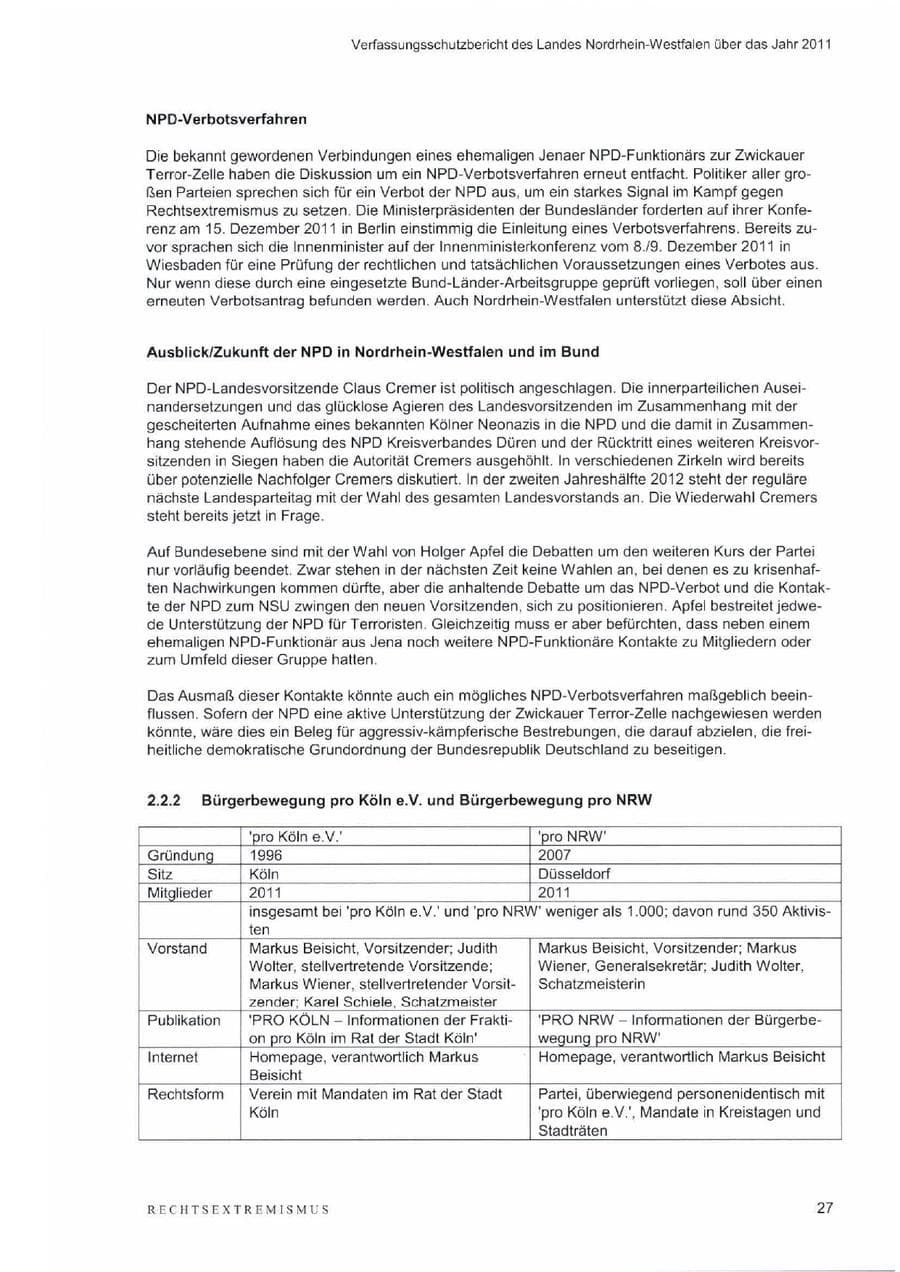 Verfassungsschutzbericht des Landes Nordrhein-Westfalen über das Jahr 2011

NPD-Verbotsverfahren

Die bekannt gewordenen Verbindungen eines ehemaligen Jenaer NPD-Funktionärs zur Zwickauer Terror-Zelle haben die Diskussion um ein NPD-Verbotsverfahren erneut entfacht. Politiker aller großen Parteien sprechen sich für ein Verbot der NPD aus, um ein starkes Signal im Kampf gegen Rechtsextremismus zu setzen. Die Ministerpräsidenten der Bundesländer forderten auf ihrer Konferenz am 15. Dezember 2011 in Berlin einstimmig die Einleitung eines Verbotsverfahrens. Bereits zuvor sprachen sich die Innenminister auf der Innenministerkonferenz vom 8./9. Dezember 2011 in Wiesbaden für eine Prüfung der rechtlichen und tatsächlichen Voraussetzungen eines Verbotes aus. Nur wenn diese durch eine eingesetzte Bund-Länder-Arbeitsgruppe geprüft vorliegen, soll über einen erneuten Verbotsantrag befunden werden. Auch Nordrhein-Westfalen unterstützt diese Absicht.

Ausblick/Zukunft der NPD in Nordrhein-Westfalen und im Bund

Der NPD-Landesvorsitzende Claus Cremer ist politisch angeschlagen. Die innerparteilichen Auseinandersetzungen und das glücklose Agieren des Landesvorsitzenden im Zusammenhang mit der gescheiterten Aufnahme eines bekannten Kölner Neonazis in die NPD und die damit in Zusammenhang stehende Auflösung des NPD Kreisverbandes Düren und der Rücktritt eines weiteren Kreisvorsitzenden in Siegen haben die Autorität Cremers ausgehöhlt. In verschiedenen Zirkeln wird bereits über potenzielle Nachfolger Cremers diskutiert. In der zweiten Jahreshälfte 2012 steht der reguläre nächste Landesparteitag mit der Wahl des gesamten Landesvorstands an. Die Wiederwahl Cremers steht bereits jetzt in Frage.

Auf Bundesebene sind mit der Wahl von Holger Apfel die Debatten um den weiteren Kurs der Partei nur vorläufig beendet. Zwar stehen in der nächsten Zeit keine Wahlen an, bei denen es zu krisenhaften Nachwirkungen kommen dürfte, aber die anhaltende Debatte um das NPD-Verbot und die Kontakte der NPD zum NSU zwingen den neuen Vorsitzenden, sich zu positionieren. Apfel bestreitet jedwede Unterstützung der NPD für Terroristen. Gleichzeitig muss er aber befürchten, dass neben einem ehemaligen NPD-Funktionär aus Jena noch weitere NPD-Funktionäre Kontakte zu Mitgliedern oder zum Umfeld dieser Gruppe hatten.

Das Ausmaß dieser Kontakte könnte auch ein mögliches NPD-Verbotsverfahren maßgeblich beeinflussen. Sofern der NPD eine aktive Unterstützung der Zwickauer Terror-Zelle nachgewiesen werden könnte, wäre dies ein Beleg für aggressiv-kämpferische Bestrebungen, die darauf abzielen, die freiheitliche demokratische Grundordnung der Bundesrepublik Deutschland zu beseitigen.

2.2.2 Bürgerbewegung pro Köln e.V. und Bürgerbewegung pro NRW

| | 'pro Köln e.V.' | 'pro NRW' |
|---|---|---|
| Gründung | 1996 | 2007 |
| Sitz | Köln | Düsseldorf |
| Mitglieder | 2011 | 2011 |
| | insgesamt bei 'pro Köln e.V.' und 'pro NRW' weniger als 1.000; davon rund 350 Aktivisten | |
| Vorstand | Markus Beisicht, Vorsitzender; Judith Wolter, stellvertretende Vorsitzende; Markus Wiener, stellvertretender Vorsitzender; Karel Schiele, Schatzmeister | Markus Beisicht, Vorsitzender; Markus Wiener, Generalsekretär; Judith Wolter, Schatzmeisterin |
| Publikation | 'PRO KÖLN – Informationen der Fraktion pro Köln im Rat der Stadt Köln' | 'PRO NRW – Informationen der Bürgerbewegung pro NRW' |
| Internet | Homepage, verantwortlich Markus Beisicht | Homepage, verantwortlich Markus Beisicht |
| Rechtsform | Verein mit Mandaten im Rat der Stadt Köln | Partei, überwiegend personenidentisch mit 'pro Köln e.V.', Mandate in Kreistagen und Stadträten |

RECHTSEXTREMISMUS 27